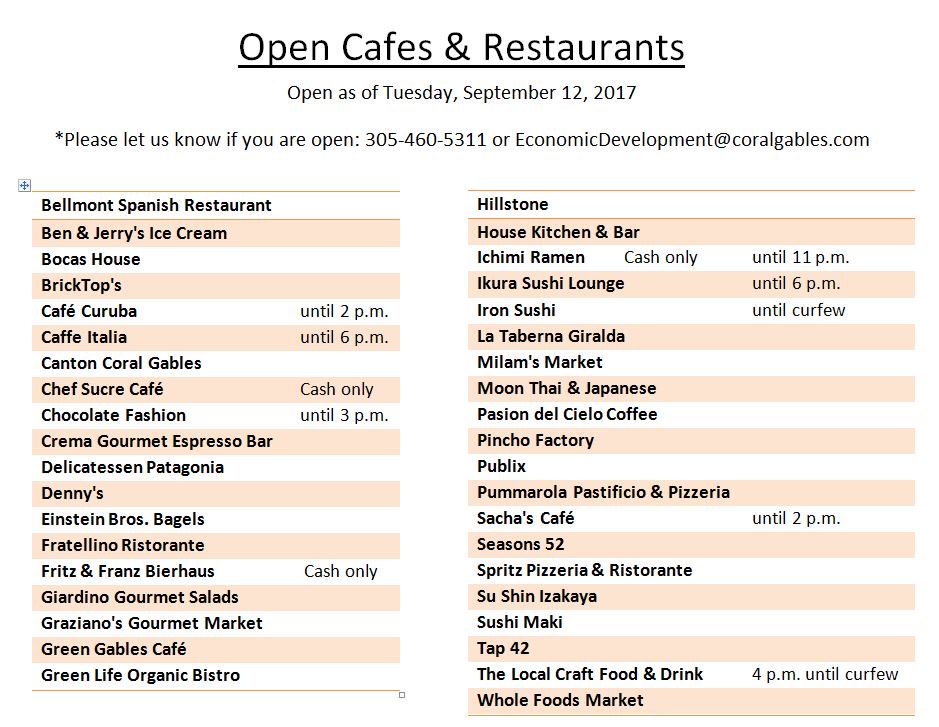 Open Cafes & Restaurants

Open as of Tuesday, September 12, 2017

*Please let us know if you are open: 305-460-5311 or EconomicDevelopment@coralgables.com

| | |
|---|---|
| Bellmont Spanish Restaurant | |
| Ben & Jerry's Ice Cream | |
| Bocas House | |
| BrickTop's | |
| Café Curuba | until 2 p.m. |
| Caffe Italia | until 6 p.m. |
| Canton Coral Gables | |
| Chef Sucre Café | Cash only |
| Chocolate Fashion | until 3 p.m. |
| Crema Gourmet Espresso Bar | |
| Delicatessen Patagonia | |
| Denny's | |
| Einstein Bros. Bagels | |
| Fratellino Ristorante | |
| Fritz & Franz Bierhaus | Cash only |
| Giardino Gourmet Salads | |
| Graziano's Gourmet Market | |
| Green Gables Café | |
| Green Life Organic Bistro | |

| | | |
|---|---|---|
| Hillstone | | |
| House Kitchen & Bar | | |
| Ichimi Ramen | Cash only | until 11 p.m. |
| Ikura Sushi Lounge | | until 6 p.m. |
| Iron Sushi | | until curfew |
| La Taberna Giralda | | |
| Milam's Market | | |
| Moon Thai & Japanese | | |
| Pasion del Cielo Coffee | | |
| Pincho Factory | | |
| Publix | | |
| Pummarola Pastificio & Pizzeria | | |
| Sacha's Café | | until 2 p.m. |
| Seasons 52 | | |
| Spritz Pizzeria & Ristorante | | |
| Su Shin Izakaya | | |
| Sushi Maki | | |
| Tap 42 | | |
| The Local Craft Food & Drink | | 4 p.m. until curfew |
| Whole Foods Market | | |